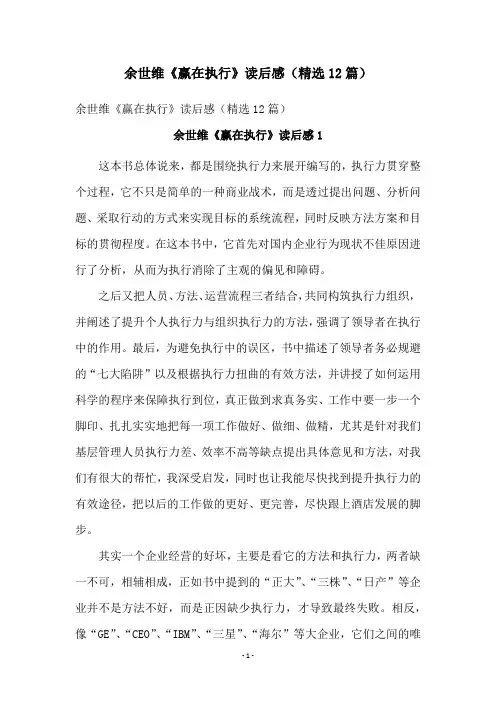 余世维《赢在执行》读后感（精选12篇）

余世维《赢在执行》读后感（精选12篇）

余世维《赢在执行》读后感1

这本书总体说来，都是围绕执行力来展开编写的，执行力贯穿整个过程，它不只是简单的一种商业战术，而是透过提出问题、分析问题、采取行动的方式来实现目标的系统流程，同时反映方法方案和目标的贯彻程度。在这本书中，它首先对国内企业行为现状不佳原因进行了分析，从而为执行消除了主观的偏见和障碍。

之后又把人员、方法、运营流程三者结合，共同构筑执行力组织，并阐述了提升个人执行力与组织执行力的方法，强调了领导者在执行中的作用。最后，为避免执行中的误区，书中描述了领导者务必规避的“七大陷阱”以及根据执行力扭曲的有效方法，并讲授了如何运用科学的程序来保障执行到位，真正做到求真务实、工作中要一步一个脚印、扎扎实实地把每一项工作做好、做细、做精，尤其是针对我们基层管理人员执行力差、效率不高等缺点提出具体意见和方法，对我们有很大的帮忙，我深受启发，同时也让我能尽快找到提升执行力的有效途径，把以后的工作做的更好、更完善，尽快跟上酒店发展的脚步。

其实一个企业经营的好坏，主要是看它的方法和执行力，两者缺一不可，相辅相成，正如书中提到的“正大”、“三株”、“日产”等企业并不是方法不好，而是正因缺少执行力，才导致最终失败。相反，像“GE”、“CEO”、“IBM”、“三星”、“海尔”等大企业，它们之间的唯

-1-